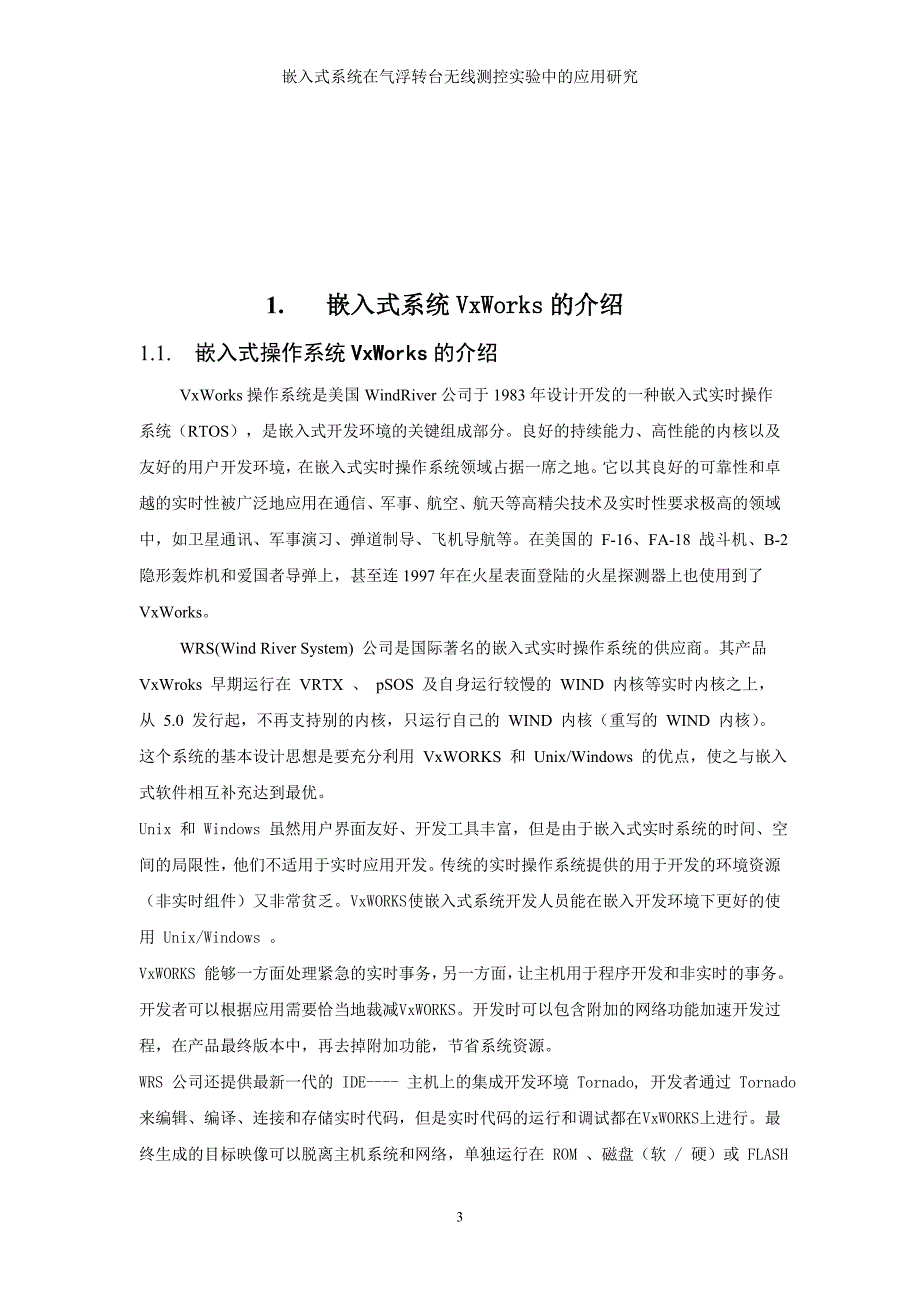 嵌入式系统在气浮转台无线测控实验中的应用研究

1. 嵌入式系统 VxWorks 的介绍

1.1. 嵌入式操作系统 VxWorks 的介绍

VxWorks 操作系统是美国 WindRiver 公司于 1983 年设计开发的一种嵌入式实时操作系统（RTOS），是嵌入式开发环境的关键组成部分。良好的持续能力、高性能的内核以及友好的用户开发环境，在嵌入式实时操作系统领域占据一席之地。它以其良好的可靠性和卓越的实时性被广泛地应用在通信、军事、航空、航天等高精尖技术及实时性要求极高的领域中，如卫星通讯、军事演习、弹道制导、飞机导航等。在美国的 F-16、FA-18 战斗机、B-2 隐形轰炸机和爱国者导弹上，甚至连 1997 年在火星表面登陆的火星探测器上也使用到了 VxWorks。

WRS(Wind River System) 公司是国际著名的嵌入式实时操作系统的供应商。其产品 VxWroks 早期运行在 VRTX 、 pSOS 及自身运行较慢的 WIND 内核等实时内核之上，从 5.0 发行起，不再支持别的内核，只运行自己的 WIND 内核（重写的 WIND 内核）。这个系统的基本设计思想是要充分利用 VxWORKS 和 Unix/Windows 的优点，使之与嵌入式软件相互补充达到最优。

Unix 和 Windows 虽然用户界面友好、开发工具丰富，但是由于嵌入式实时系统的时间、空间的局限性，他们不适用于实时应用开发。传统的实时操作系统提供的用于开发的环境资源（非实时组件）又非常贫乏。VxWORKS使嵌入式系统开发人员能在嵌入开发环境下更好的使用 Unix/Windows 。

VxWORKS 能够一方面处理紧急的实时事务，另一方面，让主机用于程序开发和非实时的事务。开发者可以根据应用需要恰当地裁减VxWORKS。开发时可以包含附加的网络功能加速开发过程，在产品最终版本中，再去掉附加功能，节省系统资源。

WRS 公司还提供最新一代的 IDE---- 主机上的集成开发环境 Tornado, 开发者通过 Tornado 来编辑、编译、连接和存储实时代码，但是实时代码的运行和调试都在VxWORKS上进行。最终生成的目标映像可以脱离主机系统和网络，单独运行在 ROM 、磁盘（软 / 硬）或 FLASH

3